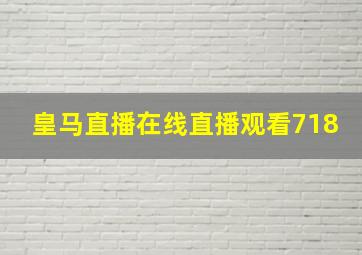 皇马直播在线直播观看718